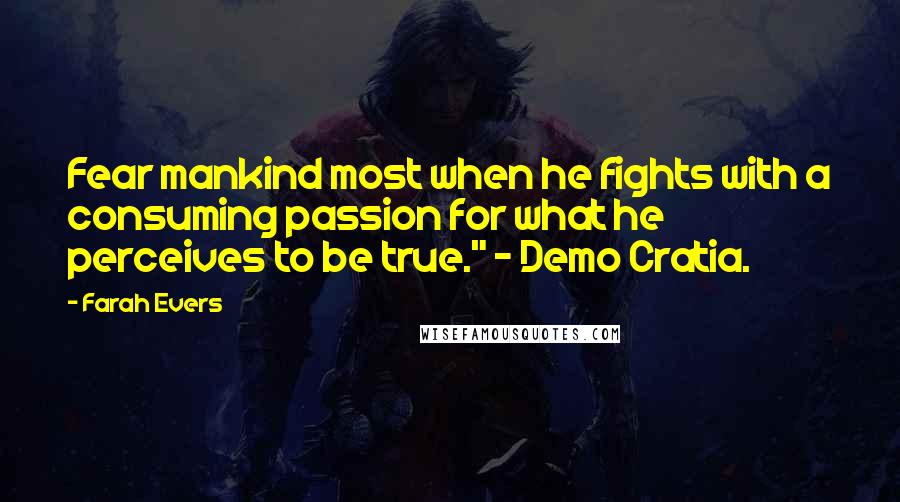 Fear mankind most when he fights with a consuming passion for what he perceives to be true." - Demo Cratia.

- Farah Evers

WISEFAMOUSQUOTES.COM